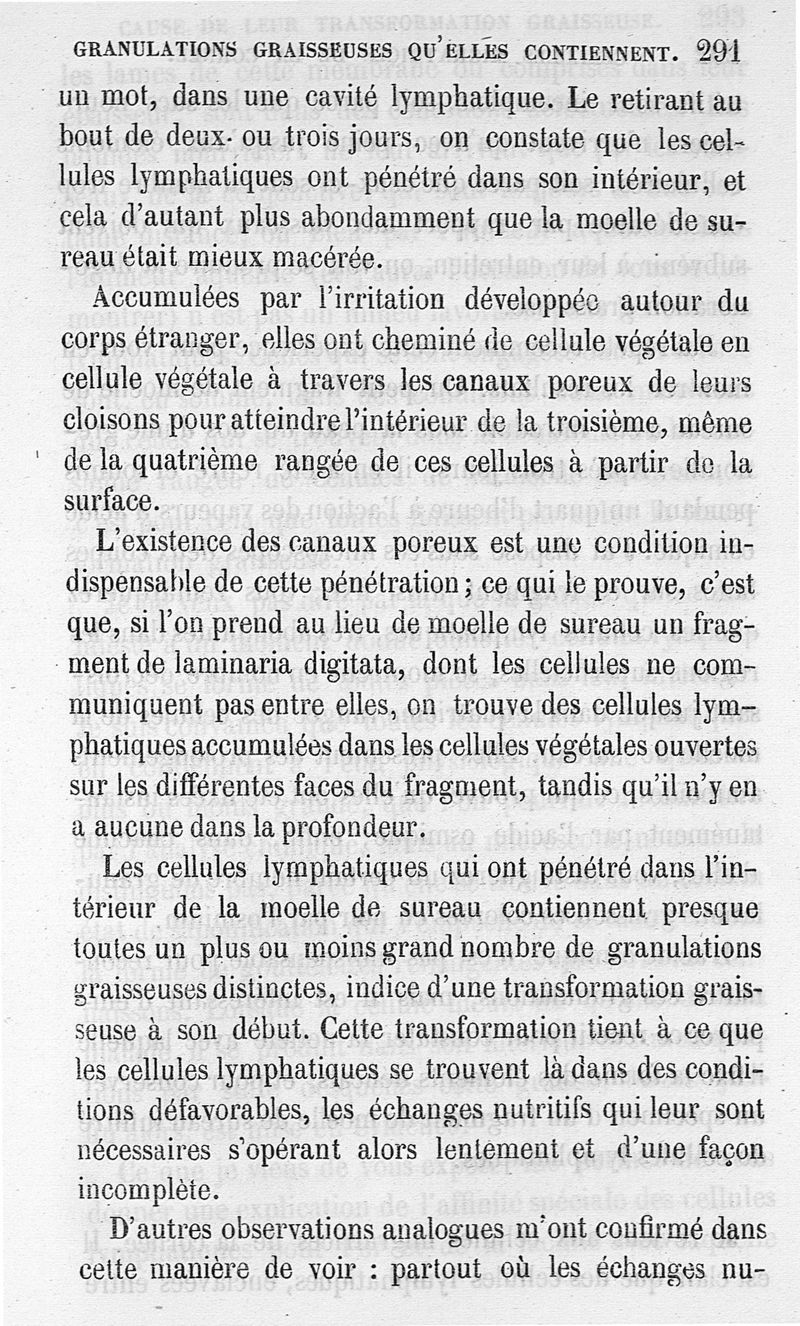 GRANULATIONS GRAISSEUSES QU'ELLES CONTIENNENT. 291

un mot, dans une cavité lymphatique. Le retirant au bout de deux ou trois jours, on constate que les cellules lymphatiques ont pénétré dans son intérieur, et cela d'autant plus abondamment que la moelle de sureau était mieux macérée.

Accumulées par l'irritation développée autour du corps étranger, elles ont cheminé de cellule végétale en cellule végétale à travers les canaux poreux de leurs cloisons pour atteindre l'intérieur de la troisième, même de la quatrième rangée de ces cellules à partir de la surface.

L'existence des canaux poreux est une condition indispensable de cette pénétration ; ce qui le prouve, c'est que, si l'on prend au lieu de moelle de sureau un fragment de laminaria digitata, dont les cellules ne communiquent pas entre elles, on trouve des cellules lymphatiques accumulées dans les cellules végétales ouvertes sur les différentes faces du fragment, tandis qu'il n'y en a aucune dans la profondeur.

Les cellules lymphatiques qui ont pénétré dans l'intérieur de la moelle de sureau contiennent presque toutes un plus ou moins grand nombre de granulations graisseuses distinctes, indice d'une transformation graisseuse à son début. Cette transformation tient à ce que les cellules lymphatiques se trouvent là dans des conditions défavorables, les échanges nutritifs qui leur sont nécessaires s'opérant alors lentement et d'une façon incomplète.

D'autres observations analogues m'ont confirmé dans cette manière de voir : partout où les échanges nu-